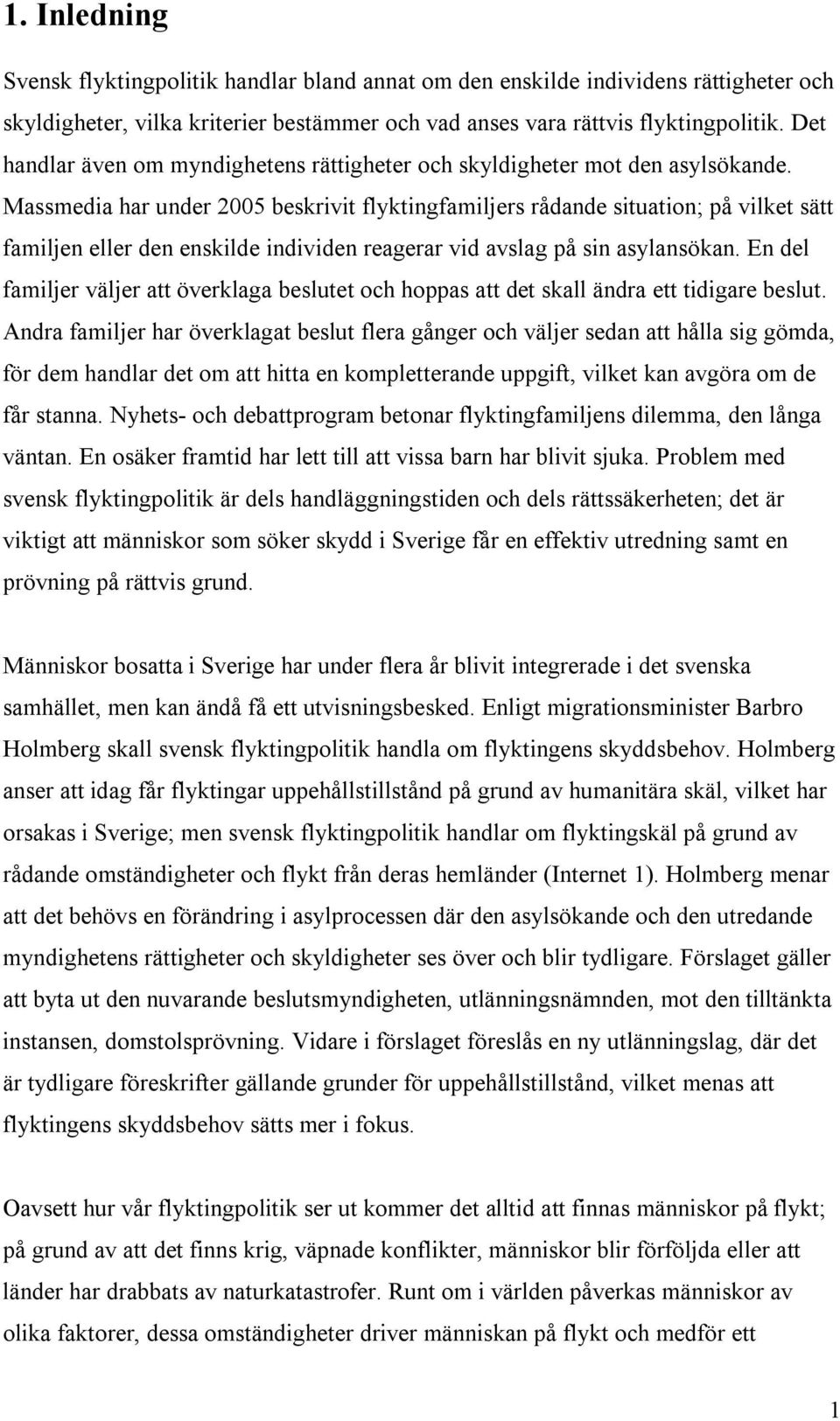 1. Inledning

Svensk flyktingpolitik handlar bland annat om den enskilde individens rättigheter och skyldigheter, vilka kriterier bestämmer och vad anses vara rättvis flyktingpolitik. Det handlar även om myndighetens rättigheter och skyldigheter mot den asylsökande. Massmedia har under 2005 beskrivit flyktingfamiljers rådande situation; på vilket sätt familjen eller den enskilde individen reagerar vid avslag på sin asylansökan. En del familjer väljer att överklaga beslutet och hoppas att det skall ändra ett tidigare beslut. Andra familjer har överklagat beslut flera gånger och väljer sedan att hålla sig gömda, för dem handlar det om att hitta en kompletterande uppgift, vilket kan avgöra om de får stanna. Nyhets- och debattprogram betonar flyktingfamiljens dilemma, den långa väntan. En osäker framtid har lett till att vissa barn har blivit sjuka. Problem med svensk flyktingpolitik är dels handläggningstiden och dels rättssäkerheten; det är viktigt att människor som söker skydd i Sverige får en effektiv utredning samt en prövning på rättvis grund.

Människor bosatta i Sverige har under flera år blivit integrerade i det svenska samhället, men kan ändå få ett utvisningsbesked. Enligt migrationsminister Barbro Holmberg skall svensk flyktingpolitik handla om flyktingens skyddsbehov. Holmberg anser att idag får flyktingar uppehållstillstånd på grund av humanitära skäl, vilket har orsakas i Sverige; men svensk flyktingpolitik handlar om flyktingskäl på grund av rådande omständigheter och flykt från deras hemländer (Internet 1). Holmberg menar att det behövs en förändring i asylprocessen där den asylsökande och den utredande myndighetens rättigheter och skyldigheter ses över och blir tydligare. Förslaget gäller att byta ut den nuvarande beslutsmyndigheten, utlänningsnämnden, mot den tilltänkta instansen, domstolsprövning. Vidare i förslaget föreslås en ny utlänningslag, där det är tydligare föreskrifter gällande grunder för uppehållstillstånd, vilket menas att flyktingens skyddsbehov sätts mer i fokus.

Oavsett hur vår flyktingpolitik ser ut kommer det alltid att finnas människor på flykt; på grund av att det finns krig, väpnade konflikter, människor blir förföljda eller att länder har drabbats av naturkatastrofer. Runt om i världen påverkas människor av olika faktorer, dessa omständigheter driver människan på flykt och medför ett

1